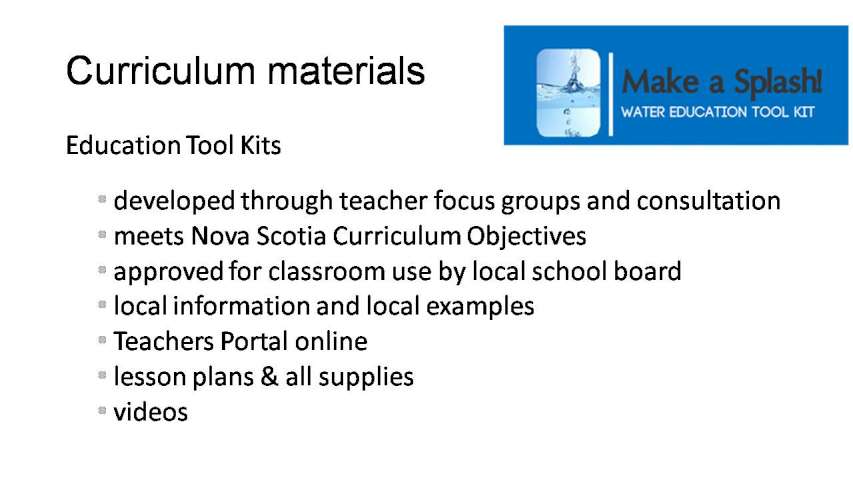 Curriculum materials

Make a Splash!
WATER EDUCATION TOOL KIT

Education Tool Kits

- developed through teacher focus groups and consultation
- meets Nova Scotia Curriculum Objectives
- approved for classroom use by local school board
- local information and local examples
- Teachers Portal online
- lesson plans & all supplies
- videos